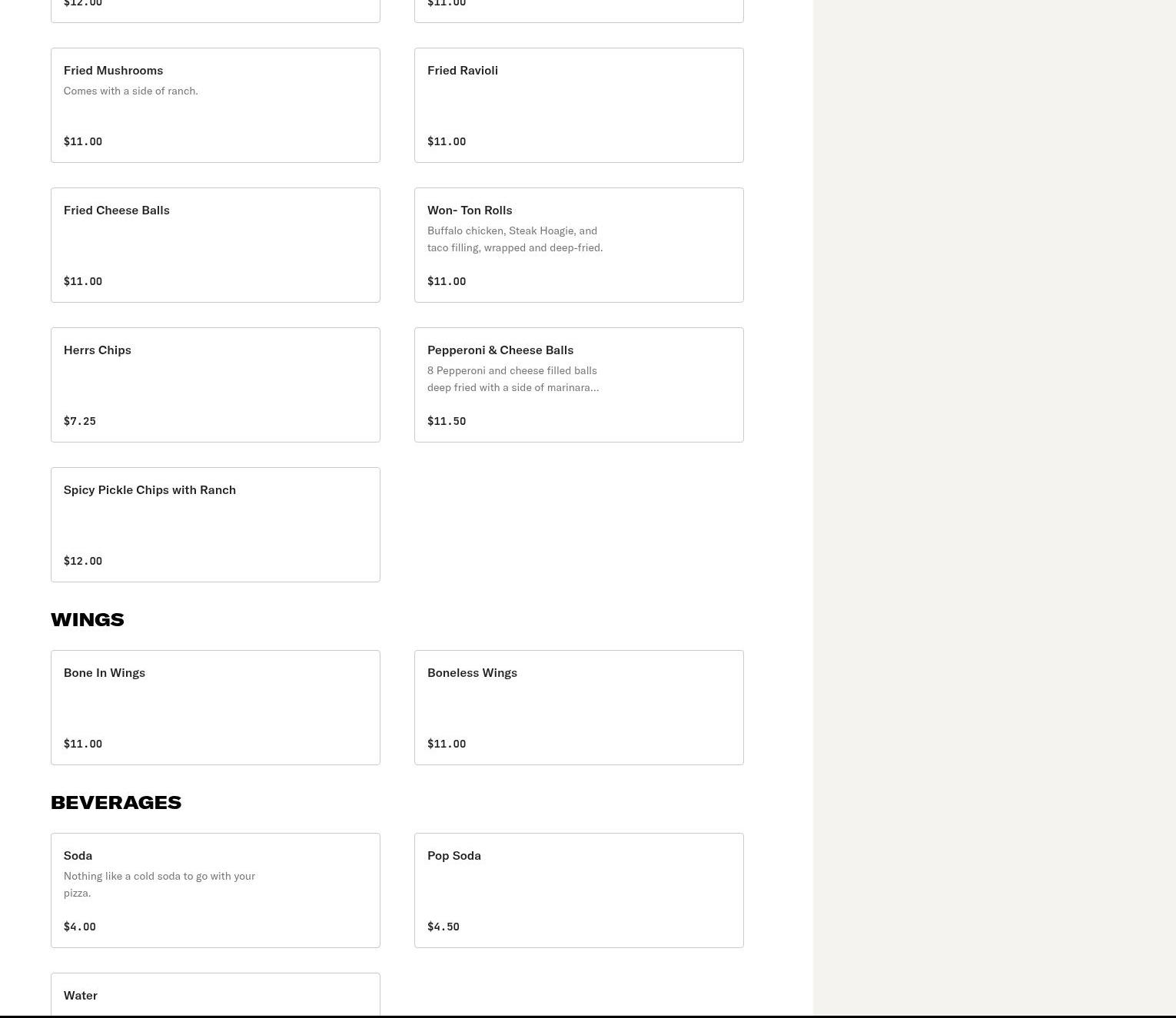 $12.00

$11.00

Fried Mushrooms
Comes with a side of ranch.
$11.00

Fried Ravioli
$11.00

Fried Cheese Balls
$11.00

Won- Ton Rolls
Buffalo chicken, Steak Hoagie, and taco filling, wrapped and deep-fried.
$11.00

Herrs Chips
$7.25

Pepperoni & Cheese Balls
8 Pepperoni and cheese filled balls deep fried with a side of marinara...
$11.50

Spicy Pickle Chips with Ranch
$12.00

WINGS

Bone In Wings
$11.00

Boneless Wings
$11.00

BEVERAGES

Soda
Nothing like a cold soda to go with your pizza.
$4.00

Pop Soda
$4.50

Water